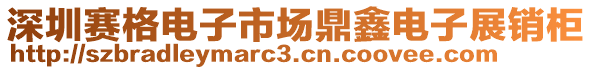 深圳赛格电子市场鼎鑫电子展销柜
http://szbradleymarc3.cn.coovee.com